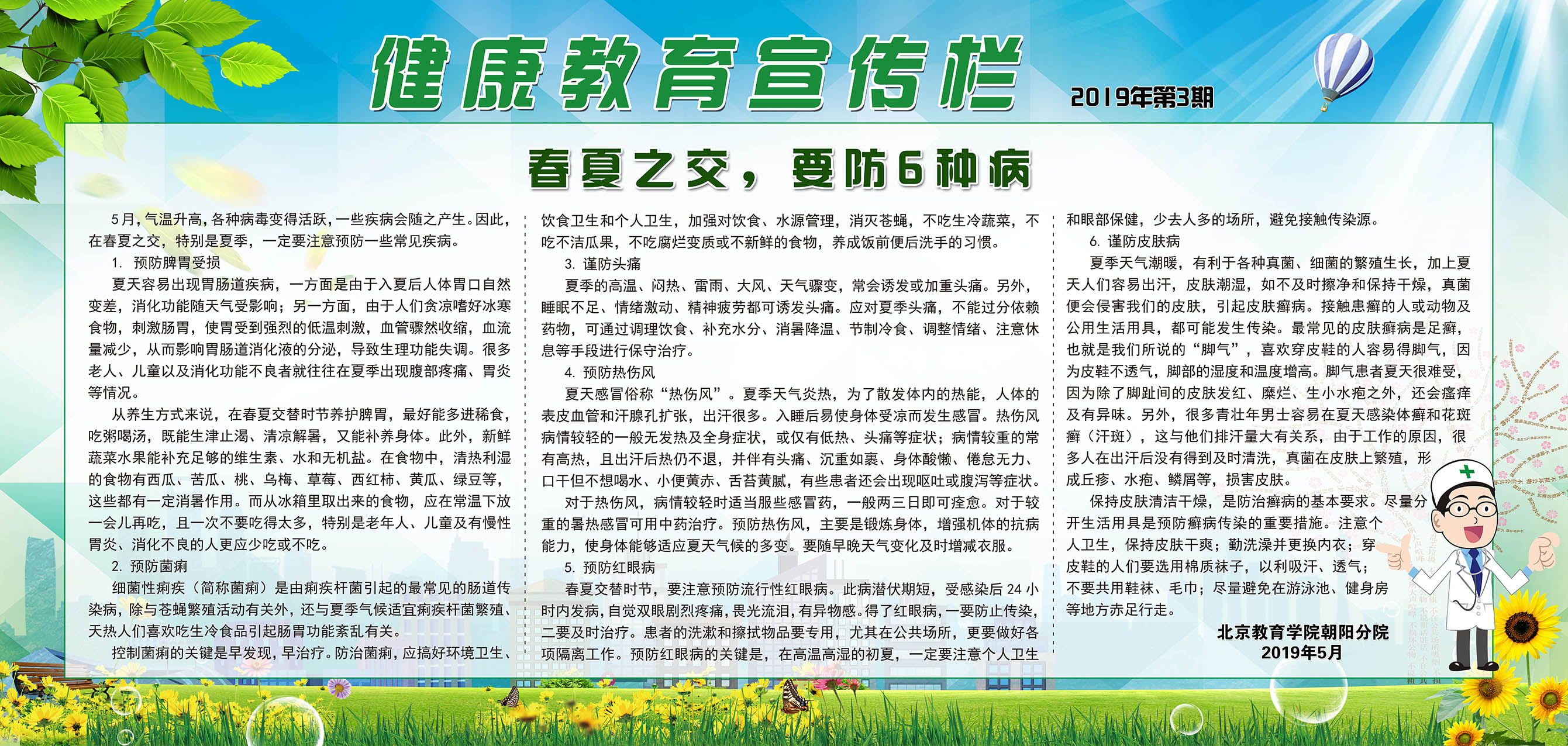 健康教育宣传栏

2019年第3期

春夏之交，要防6种病

5月，气温升高，各种病毒变得活跃，一些疾病会随之产生。因此，在春夏之交，特别是夏季，一定要注意预防一些常见疾病。

1. 预防脾胃受损

夏天容易出现胃肠道疾病，一方面是由于入夏后人体胃口自然变差，消化功能随天气受影响；另一方面，由于人们贪凉嗜好冰寒食物，刺激肠胃，使胃受到强烈的低温刺激，血管骤然收缩，血流量减少，从而影响胃肠道消化液的分泌，导致生理功能失调。很多老人、儿童以及消化功能不良者就往往在夏季出现腹部疼痛、胃炎等情况。

从养生方式来说，在春夏交替时节养护脾胃，最好能多进稀食，吃粥喝汤，既能生津止渴、清凉解暑，又能补养身体。此外，新鲜蔬菜水果能补充足够的维生素、水和无机盐。在食物中，清热利湿的食物有西瓜、苦瓜、桃、乌梅、草莓、西红柿、黄瓜、绿豆等，这些都有一定消暑作用。而从冰箱里取出来的食物，应在常温下放一会儿再吃，且一次不要吃得太多，特别是老年人、儿童及有慢性胃炎、消化不良的人更应少吃或不吃。

2. 预防菌痢

细菌性痢疾（简称菌痢）是由痢疾杆菌引起的最常见的肠道传染病，除与苍蝇繁殖活动有关外，还与夏季气候适宜痢疾杆菌繁殖、天热人们喜欢吃生冷食品引起肠胃功能紊乱有关。

控制菌痢的关键是早发现，早治疗。防治菌痢，应搞好环境卫生、饮食卫生和个人卫生，加强对饮食、水源管理，消灭苍蝇，不吃生冷蔬菜，不吃不洁瓜果，不吃腐烂变质或不新鲜的食物，养成饭前便后洗手的习惯。

3. 谨防头痛

夏季的高温、闷热、雷雨、大风、天气骤变，常会诱发或加重头痛。另外，睡眠不足、情绪激动、精神疲劳都可诱发头痛。应对夏季头痛，不能过分依赖药物，可通过调理饮食、补充水分、消暑降温、节制冷食、调整情绪、注意休息等手段进行保守治疗。

4. 预防热伤风

夏天感冒俗称“热伤风”。夏季天气炎热，为了散发体内的热能，人体的表皮血管和汗腺孔扩张，出汗很多。入睡后易使身体受凉而发生感冒。热伤风病情较轻的一般无发热及全身症状，或仅有低热、头痛等症状；病情较重的常有高热，且出汗后热仍不退，并伴有头痛、沉重如裹、身体酸懒、倦怠无力、口干但不想喝水、小便黄赤、舌苔黄腻，有些患者还会出现呕吐或腹泻等症状。

对于热伤风，病情较轻时适当服些感冒药，一般两三日即可痊愈。对于较重的暑热感冒可用中药治疗。预防热伤风，主要是锻炼身体，增强机体的抗病能力，使身体能够适应夏天气候的多变。要随早晚天气变化及时增减衣服。

5. 预防红眼病

春夏交替时节，要注意预防流行性红眼病。此病潜伏期短，受感染后 24 小时内发病，自觉双眼剧烈疼痛，畏光流泪，有异物感。得了红眼病，一要防止传染，二要及时治疗。患者的洗漱和擦拭物品要专用，尤其在公共场所，更要做好各项隔离工作。预防红眼病的关键是，在高温高湿的初夏，一定要注意个人卫生和眼部保健，少去人多的场所，避免接触传染源。

6. 谨防皮肤病

夏季天气潮暖，有利于各种真菌、细菌的繁殖生长，加上夏天人们容易出汗，皮肤潮湿，如不及时擦净和保持干燥，真菌便会侵害我们的皮肤，引起皮肤癣病。接触患癣的人或动物及公用生活用具，都可能发生传染。最常见的皮肤癣病是足癣，也就是我们所说的“脚气”，喜欢穿皮鞋的人容易得脚气，因为皮鞋不透气，脚部的湿度和温度增高。脚气患者夏天很难受，因为除了脚趾间的皮肤发红、糜烂、生小水疱之外，还会瘙痒及有异味。另外，很多青壮年男士容易在夏天感染体癣和花斑癣（汗斑），这与他们排汗量大有关系，由于工作的原因，很多人在出汗后没有得到及时清洗，真菌在皮肤上繁殖，形成丘疹、水疱、鳞屑等，损害皮肤。

保持皮肤清洁干燥，是防治癣病的基本要求。尽量分开生活用具是预防癣病传染的重要措施。注意个人卫生，保持皮肤干爽；勤洗澡并更换内衣；穿皮鞋的人们要选用棉质袜子，以利吸汗、透气；不要共用鞋袜、毛巾；尽量避免在游泳池、健身房等地方赤足行走。

北京教育学院朝阳分院
2019年5月